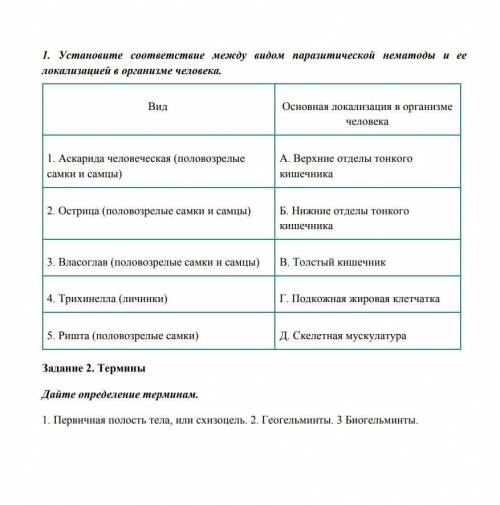 1. Установите соответствие между видом паразитической нематоды и ее локализацией в организме человека.

| Вид | Основная локализация в организме человека |
|---|---|
| 1. Аскарида человеческая (половозрелые самки и самцы) | А. Верхние отделы тонкого кишечника |
| 2. Острица (половозрелые самки и самцы) | Б. Нижние отделы тонкого кишечника |
| 3. Власоглав (половозрелые самки и самцы) | В. Толстый кишечник |
| 4. Трихинелла (личинки) | Г. Подкожная жировая клетчатка |
| 5. Ришта (половозрелые самки) | Д. Скелетная мускулатура |

Задание 2. Термины

Дайте определение терминам.

1. Первичная полость тела, или схизоцель. 2. Геогельминты. 3 Биогельминты.